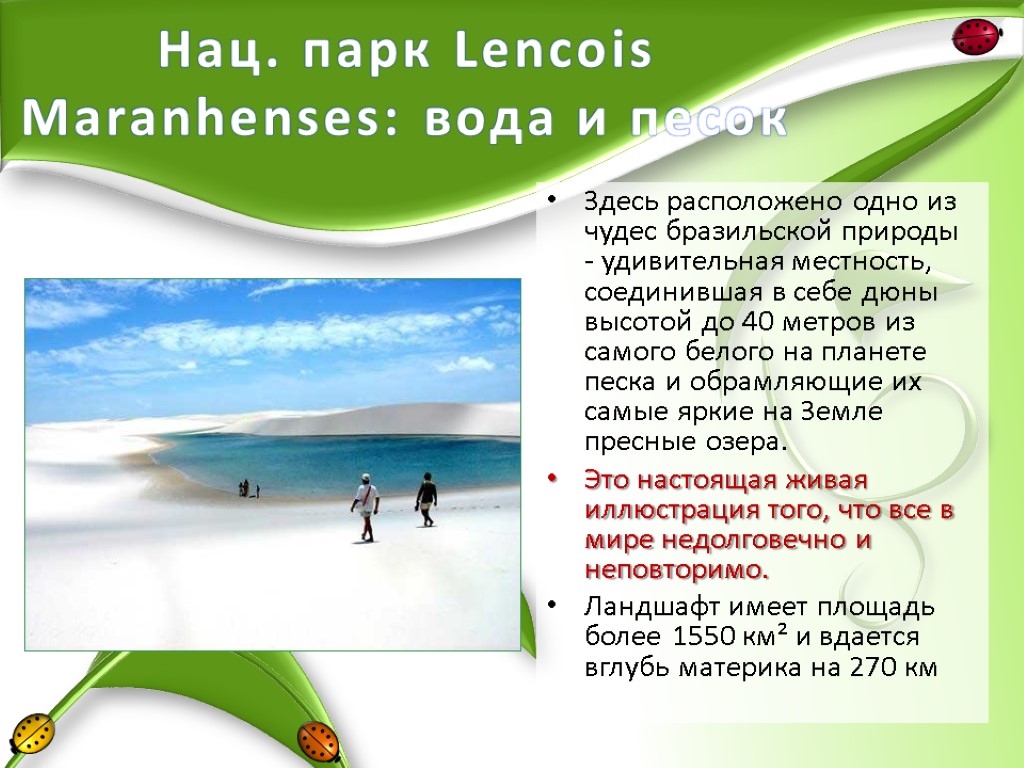 Нац. парк Lencois Maranhenses: вода и песок

• Здесь расположено одно из чудес бразильской природы - удивительная местность, соединившая в себе дюны высотой до 40 метров из самого белого на планете песка и обрамляющие их самые яркие на Земле пресные озера.

• Это настоящая живая иллюстрация того, что все в мире недолговечно и неповторимо.

• Ландшафт имеет площадь более 1550 км² и вдается вглубь материка на 270 км